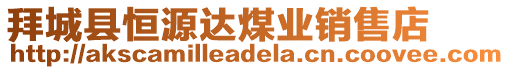 拜城县恒源达煤业销售店
http://akscamilleadela.cn.coovee.com